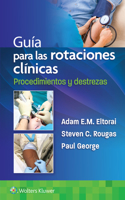 Guía para las rotaciones clínicas
Procedimientos y destrezas

Adam E.M. Eltorai
Steven C. Rougas
Paul George

Wolters Kluwer